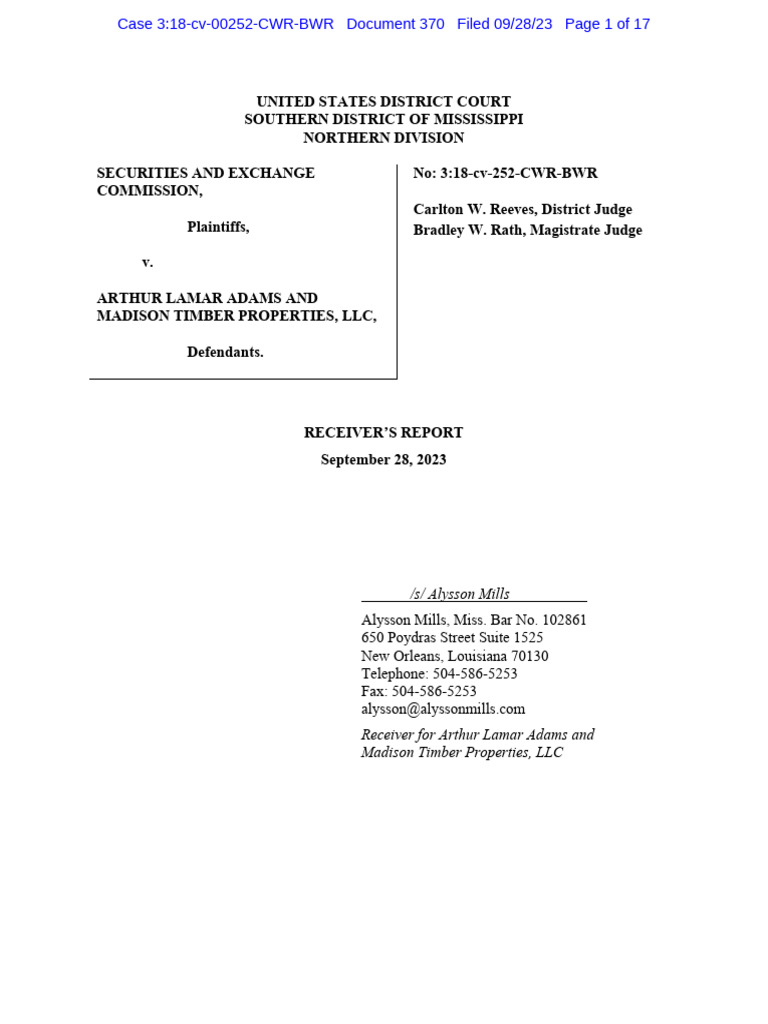 Case 3:18-cv-00252-CWR-BWR Document 370 Filed 09/28/23 Page 1 of 17

UNITED STATES DISTRICT COURT
SOUTHERN DISTRICT OF MISSISSIPPI
NORTHERN DIVISION

SECURITIES AND EXCHANGE COMMISSION,

Plaintiffs,

v.

ARTHUR LAMAR ADAMS AND MADISON TIMBER PROPERTIES, LLC,

Defendants.

No: 3:18-cv-252-CWR-BWR

Carlton W. Reeves, District Judge
Bradley W. Rath, Magistrate Judge

RECEIVER'S REPORT
September 28, 2023

/s/ Alysson Mills

Alysson Mills, Miss. Bar No. 102861
650 Poydras Street Suite 1525
New Orleans, Louisiana 70130
Telephone: 504-586-5253
Fax: 504-586-5253
alysson@alyssonmills.com

Receiver for Arthur Lamar Adams and Madison Timber Properties, LLC